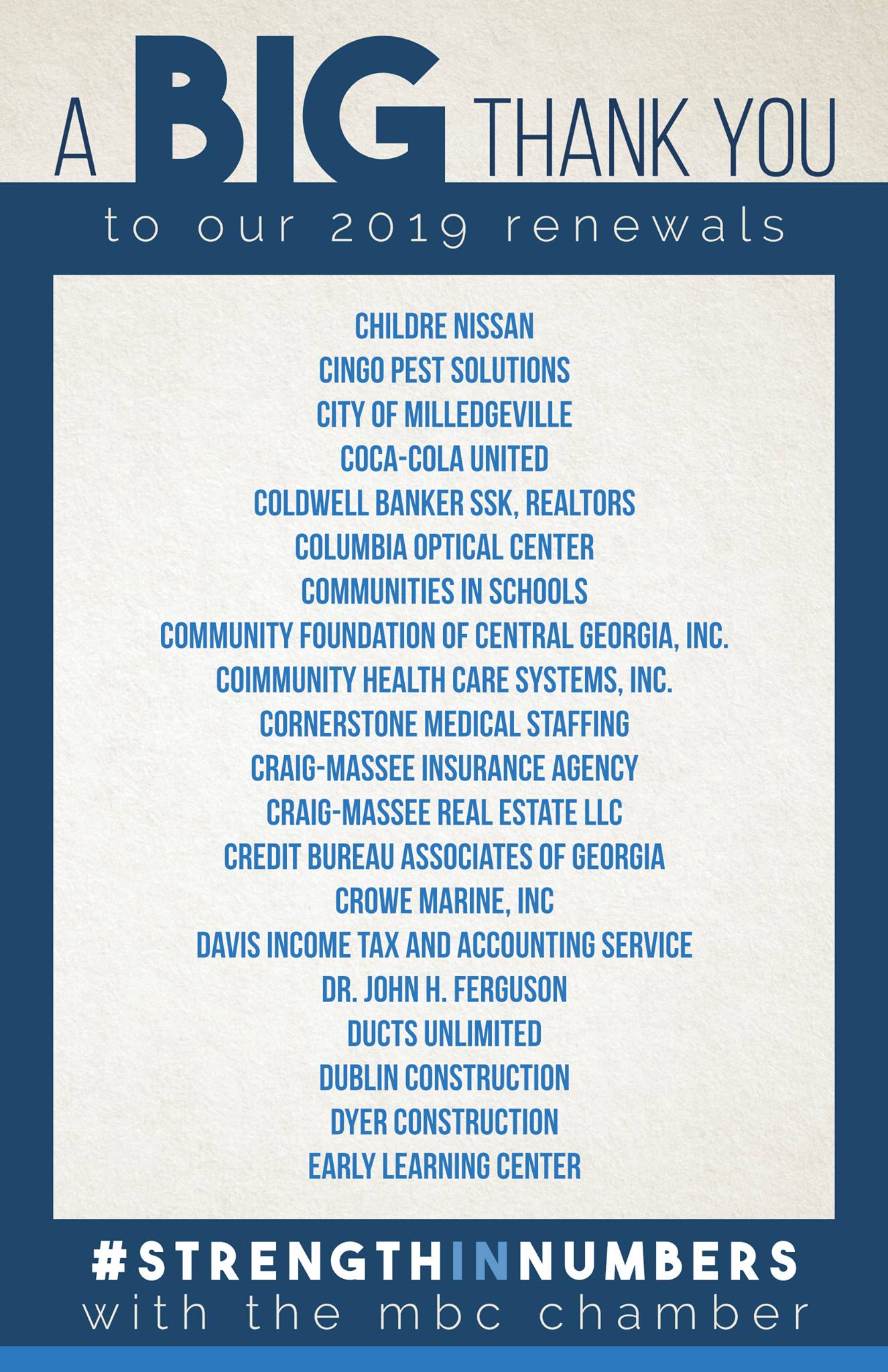 A BIG THANK YOU

to our 2019 renewals

CHILDRE NISSAN
CINGO PEST SOLUTIONS
CITY OF MILLEDGEVILLE
COCA-COLA UNITED
COLDWELL BANKER SSK, REALTORS
COLUMBIA OPTICAL CENTER
COMMUNITIES IN SCHOOLS
COMMUNITY FOUNDATION OF CENTRAL GEORGIA, INC.
COIMMUNITY HEALTH CARE SYSTEMS, INC.
CORNERSTONE MEDICAL STAFFING
CRAIG-MASSEE INSURANCE AGENCY
CRAIG-MASSEE REAL ESTATE LLC
CREDIT BUREAU ASSOCIATES OF GEORGIA
CROWE MARINE, INC
DAVIS INCOME TAX AND ACCOUNTING SERVICE
DR. JOHN H. FERGUSON
DUCTS UNLIMITED
DUBLIN CONSTRUCTION
DYER CONSTRUCTION
EARLY LEARNING CENTER

#STRENGTHINNUMBERS
with the mbc chamber